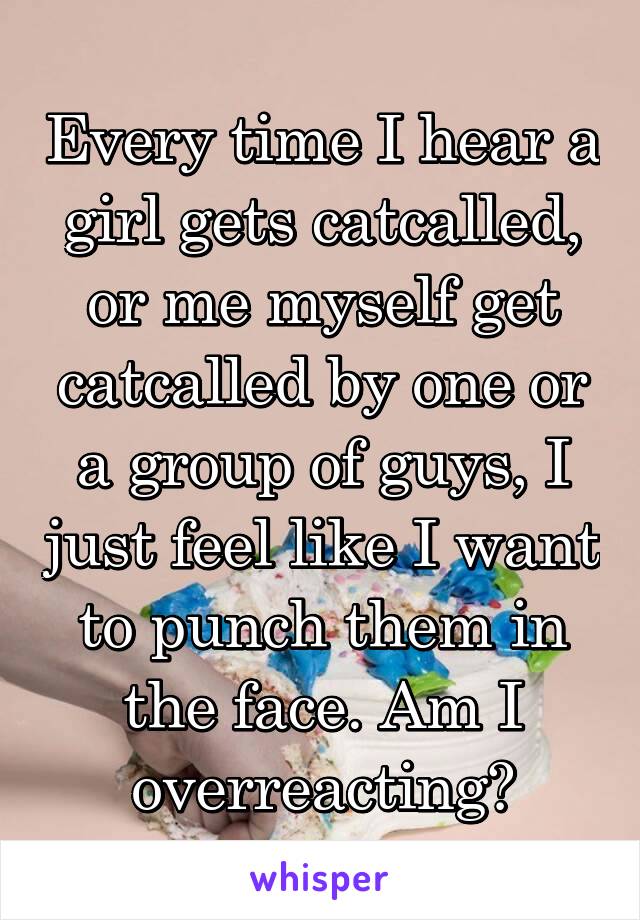 Every time I hear a girl gets catcalled, or me myself get catcalled by one or a group of guys, I just feel like I want to punch them in the face. Am I overreacting?

whisper